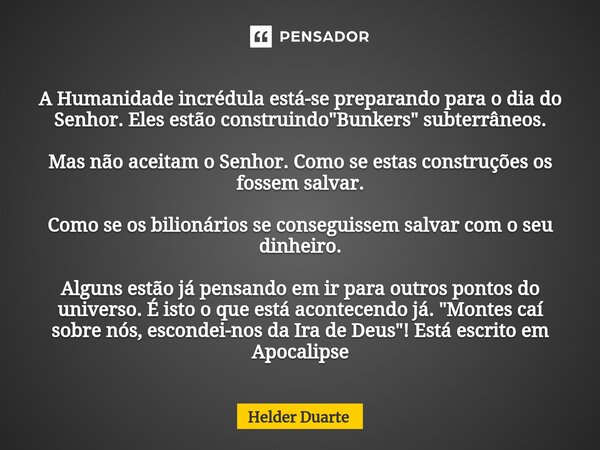 PENSADOR

A Humanidade incrédula está-se preparando para o dia do Senhor. Eles estão construindo"Bunkers" subterrâneos.

Mas não aceitam o Senhor. Como se estas construções os fossem salvar.

Como se os bilionários se conseguissem salvar com o seu dinheiro.

Alguns estão já pensando em ir para outros pontos do universo. É isto o que está acontecendo já. "Montes caí sobre nós, escondei-nos da Ira de Deus"! Está escrito em Apocalipse

Helder Duarte